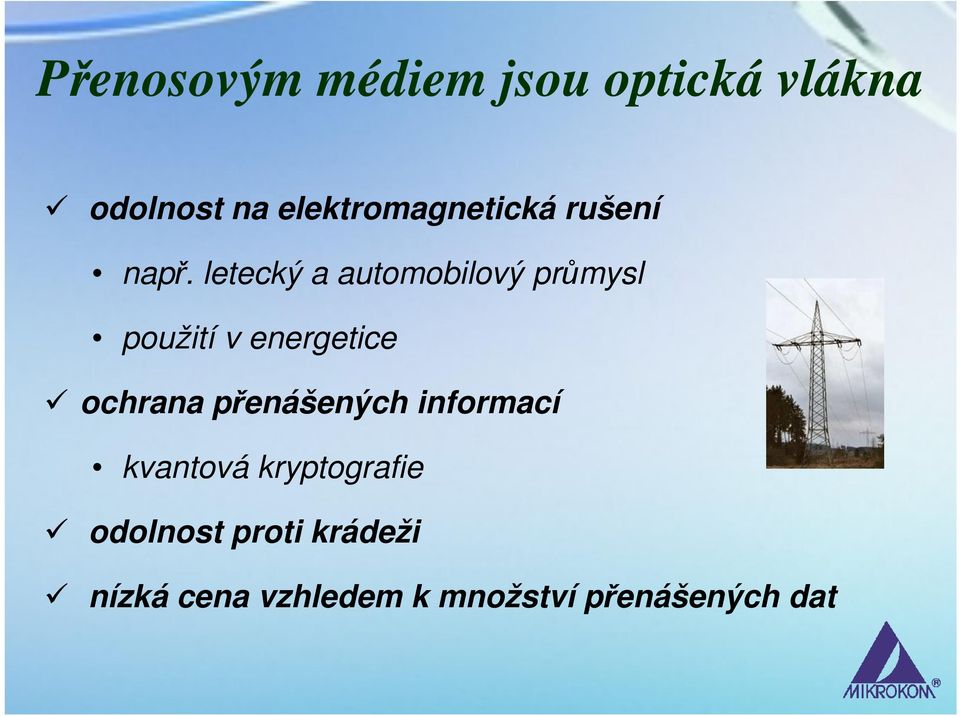 Přenosovým médiem jsou optická vlákna

✓ odolnost na elektromagnetická rušení

• např. letecký a automobilový průmysl

• použití v energetice

✓ ochrana přenášených informací

• kvantová kryptografie

✓ odolnost proti krádeži

✓ nízká cena vzhledem k množství přenášených dat

MIKROKOM®